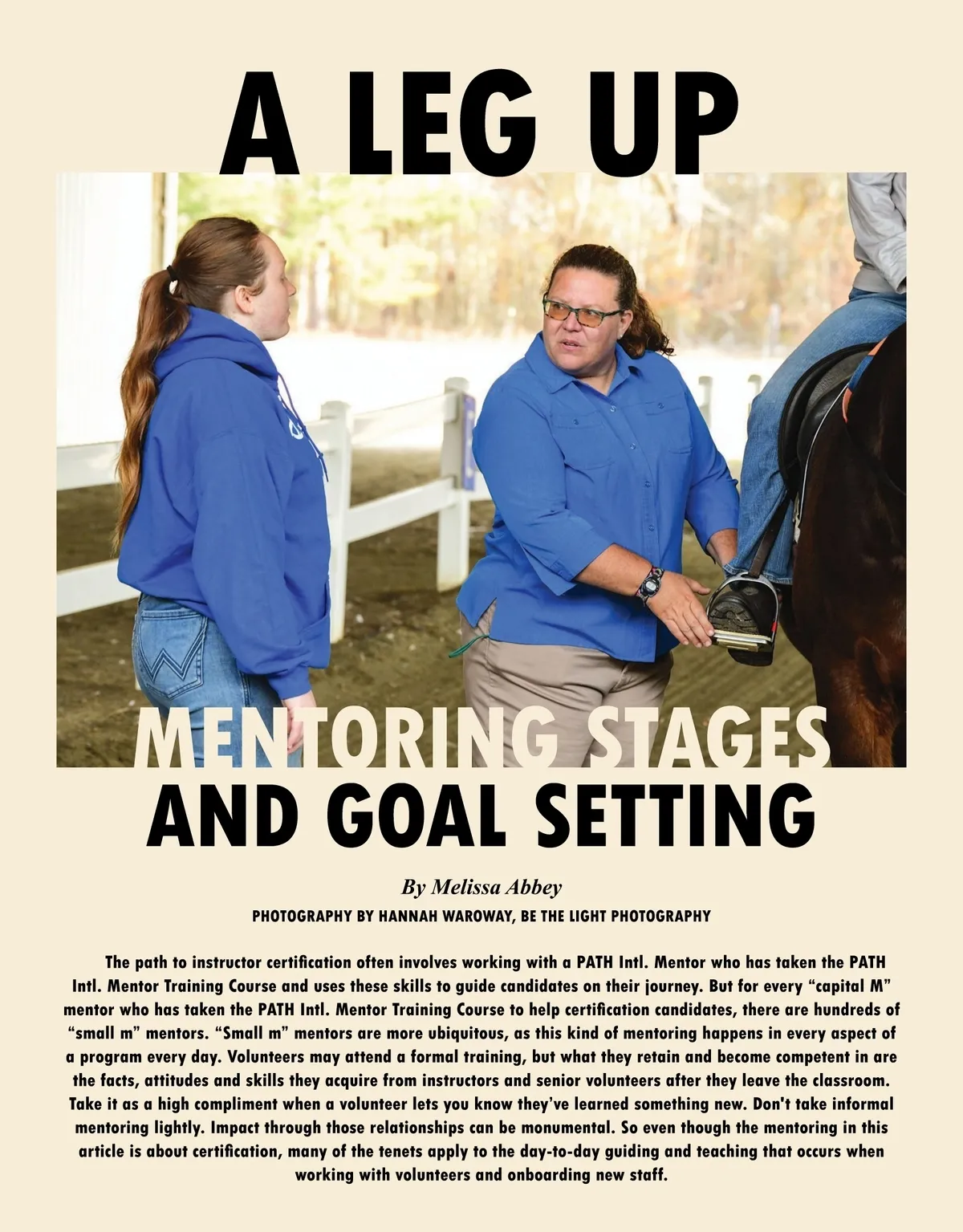 A LEG UP

MENTORING STAGES AND GOAL SETTING

By Melissa Abbey

PHOTOGRAPHY BY HANNAH WAROWAY, BE THE LIGHT PHOTOGRAPHY

The path to instructor certification often involves working with a PATH Intl. Mentor who has taken the PATH Intl. Mentor Training Course and uses these skills to guide candidates on their journey. But for every “capital M” mentor who has taken the PATH Intl. Mentor Training Course to help certification candidates, there are hundreds of “small m” mentors. “Small m” mentors are more ubiquitous, as this kind of mentoring happens in every aspect of a program every day. Volunteers may attend a formal training, but what they retain and become competent in are the facts, attitudes and skills they acquire from instructors and senior volunteers after they leave the classroom. Take it as a high compliment when a volunteer lets you know they’ve learned something new. Don't take informal mentoring lightly. Impact through those relationships can be monumental. So even though the mentoring in this article is about certification, many of the tenets apply to the day-to-day guiding and teaching that occurs when working with volunteers and onboarding new staff.